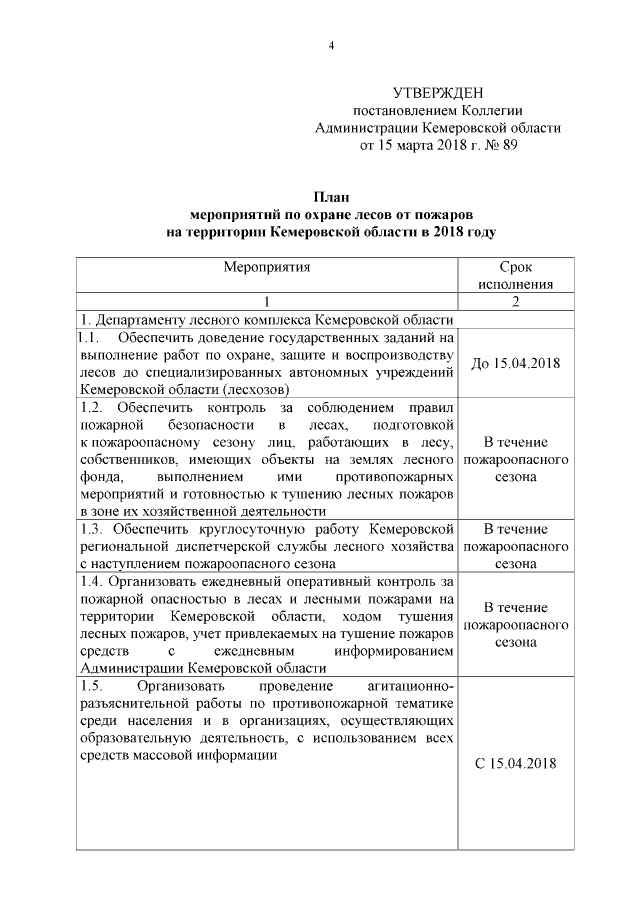 4

УТВЕРЖДЕН
постановлением Коллегии
Администрации Кемеровской области
от 15 марта 2018 г. № 89

План
мероприятий по охране лесов от пожаров
на территории Кемеровской области в 2018 году

| Мероприятия | Срок исполнения |
|---|---|
| 1 | 2 |
| 1. Департаменту лесного комплекса Кемеровской области | |
| 1.1. Обеспечить доведение государственных заданий на выполнение работ по охране, защите и воспроизводству лесов до специализированных автономных учреждений Кемеровской области (лесхозов) | До 15.04.2018 |
| 1.2. Обеспечить контроль за соблюдением правил пожарной безопасности в лесах, подготовкой к пожароопасному сезону лиц, работающих в лесу, собственников, имеющих объекты на землях лесного фонда, выполнением ими противопожарных мероприятий и готовностью к тушению лесных пожаров в зоне их хозяйственной деятельности | В течение пожароопасного сезона |
| 1.3. Обеспечить круглосуточную работу Кемеровской региональной диспетчерской службы лесного хозяйства с наступлением пожароопасного сезона | В течение пожароопасного сезона |
| 1.4. Организовать ежедневный оперативный контроль за пожарной опасностью в лесах и лесными пожарами на территории Кемеровской области, ходом тушения лесных пожаров, учет привлекаемых на тушение пожаров средств с ежедневным информированием Администрации Кемеровской области | В течение пожароопасного сезона |
| 1.5. Организовать проведение агитационно-разъяснительной работы по противопожарной тематике среди населения и в организациях, осуществляющих образовательную деятельность, с использованием всех средств массовой информации | С 15.04.2018 |